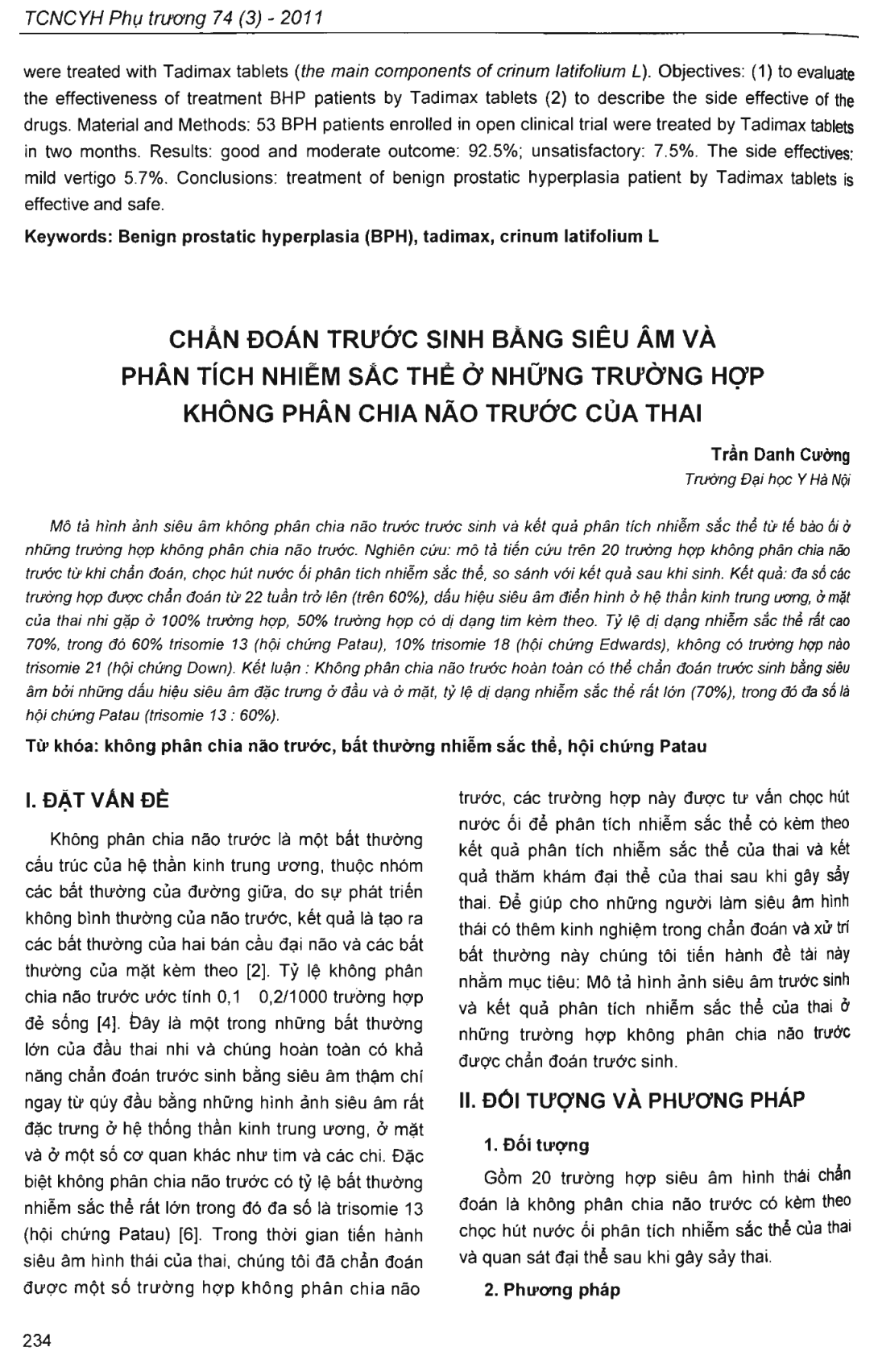 TCNCYH Phụ trương 74 (3) - 2011

were treated with Tadimax tablets (the main components of crinum latifolium L). Objectives: (1) to evaluate the effectiveness of treatment BHP patients by Tadimax tablets (2) to describe the side effective of the drugs. Material and Methods: 53 BPH patients enrolled in open clinical trial were treated by Tadimax tablets in two months. Results: good and moderate outcome: 92.5%; unsatisfactory: 7.5%. The side effectives: mild vertigo 5.7%. Conclusions: treatment of benign prostatic hyperplasia patient by Tadimax tablets is effective and safe.

Keywords: Benign prostatic hyperplasia (BPH), tadimax, crinum latifolium L

CHẨN ĐOÁN TRƯỚC SINH BẰNG SIÊU ÂM VÀ PHÂN TÍCH NHIỄM SẮC THỂ Ở NHỮNG TRƯỜNG HỢP KHÔNG PHÂN CHIA NÃO TRƯỚC CỦA THAI

Trần Danh Cường
Trường Đại học Y Hà Nội

Mô tả hình ảnh siêu âm không phân chia não trước trước sinh và kết quả phân tích nhiễm sắc thể từ tế bào ối ở những trường hợp không phân chia não trước. Nghiên cứu: mô tả tiến cứu trên 20 trường hợp không phân chia não trước từ khi chẩn đoán, chọc hút nước ối phân tích nhiễm sắc thể, so sánh với kết quả sau khi sinh. Kết quả: đa số các trường hợp được chẩn đoán từ 22 tuần trở lên (trên 60%), dấu hiệu siêu âm điển hình ở hệ thần kinh trung ương, ở mặt của thai nhi gặp ở 100% trường hợp, 50% trường hợp có dị dạng tim kèm theo. Tỷ lệ dị dạng nhiễm sắc thể rất cao 70%, trong đó 60% trisomie 13 (hội chứng Patau), 10% trisomie 18 (hội chứng Edwards), không có trường hợp nào trisomie 21 (hội chứng Down). Kết luận : Không phân chia não trước hoàn toàn có thể chẩn đoán trước sinh bằng siêu âm bởi những dấu hiệu siêu âm đặc trưng ở đầu và ở mặt, tỷ lệ dị dạng nhiễm sắc thể rất lớn (70%), trong đó đa số là hội chứng Patau (trisomie 13 : 60%).

Từ khóa: không phân chia não trước, bất thường nhiễm sắc thể, hội chứng Patau

I. ĐẶT VẤN ĐỀ

Không phân chia não trước là một bất thường cấu trúc của hệ thần kinh trung ương, thuộc nhóm các bất thường của đường giữa, do sự phát triển không bình thường của não trước, kết quả là tạo ra các bất thường của hai bán cầu đại não và các bất thường của mặt kèm theo [2]. Tỷ lệ không phân chia não trước ước tính 0,1 0,2/1000 trường hợp đẻ sống [4]. Đây là một trong những bất thường lớn của đầu thai nhi và chúng hoàn toàn có khả năng chẩn đoán trước sinh bằng siêu âm thậm chí ngay từ qúy đầu bằng những hình ảnh siêu âm rất đặc trưng ở hệ thống thần kinh trung ương, ở mặt và ở một số cơ quan khác như tim và các chi. Đặc biệt không phân chia não trước có tỷ lệ bất thường nhiễm sắc thể rất lớn trong đó đa số là trisomie 13 (hội chứng Patau) [6]. Trong thời gian tiến hành siêu âm hình thái của thai, chúng tôi đã chẩn đoán được một số trường hợp không phân chia não trước, các trường hợp này được tư vấn chọc hút nước ối để phân tích nhiễm sắc thể có kèm theo kết quả phân tích nhiễm sắc thể của thai và kết quả thăm khám đại thể của thai sau khi gây sẩy thai. Để giúp cho những người làm siêu âm hình thái có thêm kinh nghiệm trong chẩn đoán và xử trí bất thường này chúng tôi tiến hành đề tài này nhằm mục tiêu: Mô tả hình ảnh siêu âm trước sinh và kết quả phân tích nhiễm sắc thể của thai ở những trường hợp không phân chia não trước được chẩn đoán trước sinh.

II. ĐỐI TƯỢNG VÀ PHƯƠNG PHÁP

1. Đối tượng

Gồm 20 trường hợp siêu âm hình thái chẩn đoán là không phân chia não trước có kèm theo chọc hút nước ối phân tích nhiễm sắc thể của thai và quan sát đại thể sau khi gây sảy thai.

2. Phương pháp

234